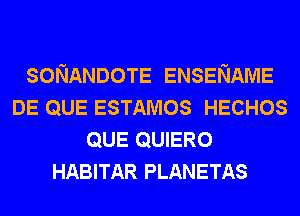 SOÑANDOTE ENSEÑAME
DE QUE ESTAMOS HECHOS
QUE QUIERO
HABITAR PLANETAS